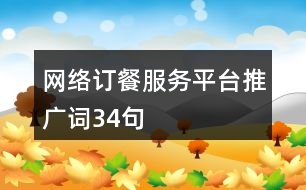 网络订餐服务平台推广词34句